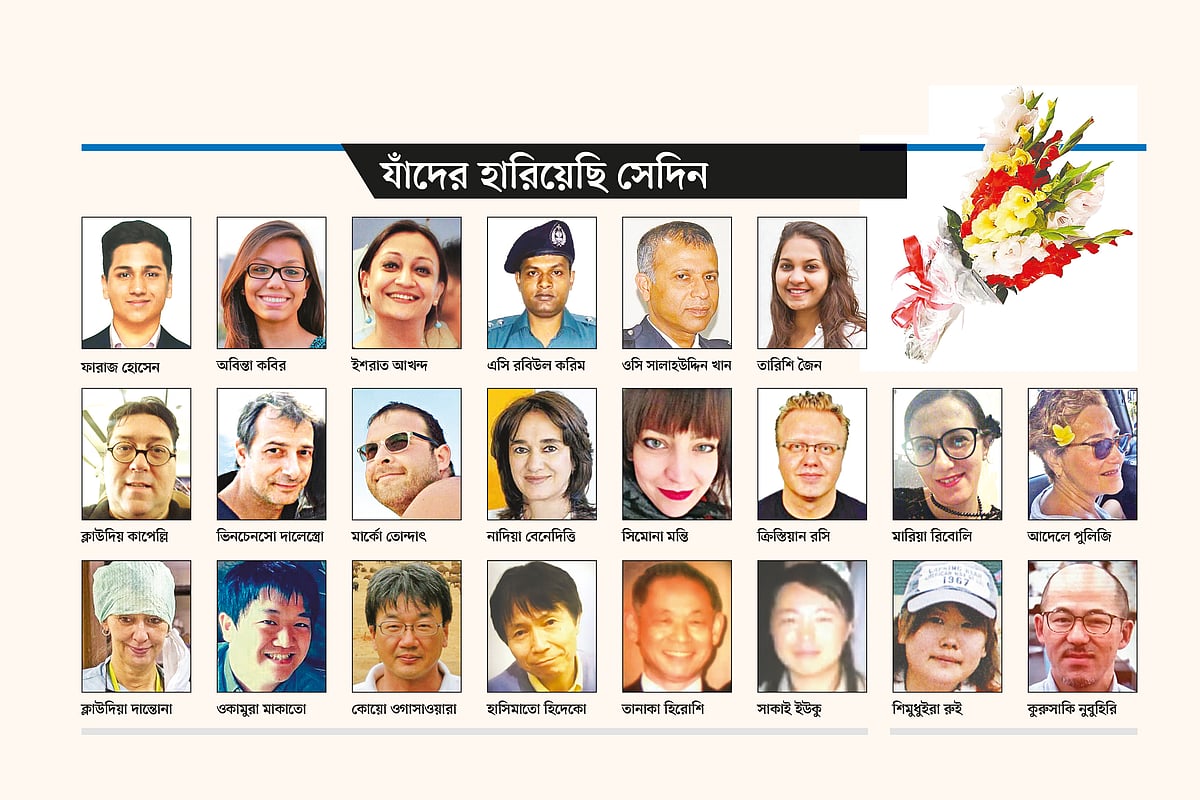 যাঁদের হারিয়েছি সেদিন

ফারাজ হোসেন

অবিন্তা কবির

ইশরাত আখন্দ

এসি রবিউল করিম

ওসি সালাহউদ্দিন খান

তারিশি জৈন

ক্লাউদিয় কাপেল্লি

ভিনচেনসো দালেস্ত্রো

মার্কো তোন্দাৎ

নাদিয়া বেনেদিত্তি

সিমোনা মন্তি

ক্রিস্তিয়ান রসি

মারিয়া রিবোলি

আদেলে পুলিজি

ক্লাউদিয়া দান্তোনা

ওকামুরা মাকাতো

কোয়ো ওগাসাওয়ারা

হাসিমাতো হিদেকো

তানাকা হিরোশি

সাকাই ইউকু

শিমুধুইরা রুই

কুরুসাকি নুবুহিরি